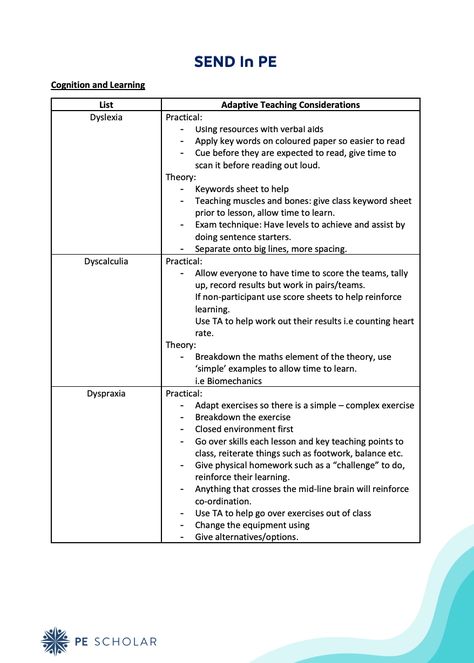 SEND In PE

Cognition and Learning

| List | Adaptive Teaching Considerations |
|---|---|
| Dyslexia | Practical:<br>- Using resources with verbal aids<br>- Apply key words on coloured paper so easier to read<br>- Cue before they are expected to read, give time to scan it before reading out loud.<br>Theory:<br>- Keywords sheet to help<br>- Teaching muscles and bones: give class keyword sheet prior to lesson, allow time to learn.<br>- Exam technique: Have levels to achieve and assist by doing sentence starters.<br>- Separate onto big lines, more spacing. |
| Dyscalculia | Practical:<br>- Allow everyone to have time to score the teams, tally up, record results but work in pairs/teams.<br>If non-participant use score sheets to help reinforce learning.<br>Use TA to help work out their results i.e counting heart rate.<br>Theory:<br>- Breakdown the maths element of the theory, use 'simple' examples to allow time to learn.<br>i.e Biomechanics |
| Dyspraxia | Practical:<br>- Adapt exercises so there is a simple – complex exercise<br>- Breakdown the exercise<br>- Closed environment first<br>- Go over skills each lesson and key teaching points to class, reiterate things such as footwork, balance etc.<br>- Give physical homework such as a "challenge" to do, reinforce their learning.<br>- Anything that crosses the mid-line brain will reinforce co-ordination.<br>- Use TA to help go over exercises out of class<br>- Change the equipment using<br>- Give alternatives/options. |

PE SCHOLAR